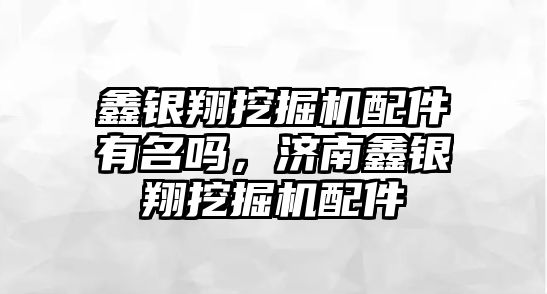 鑫银翔挖掘机配件有名吗，济南鑫银翔挖掘机配件